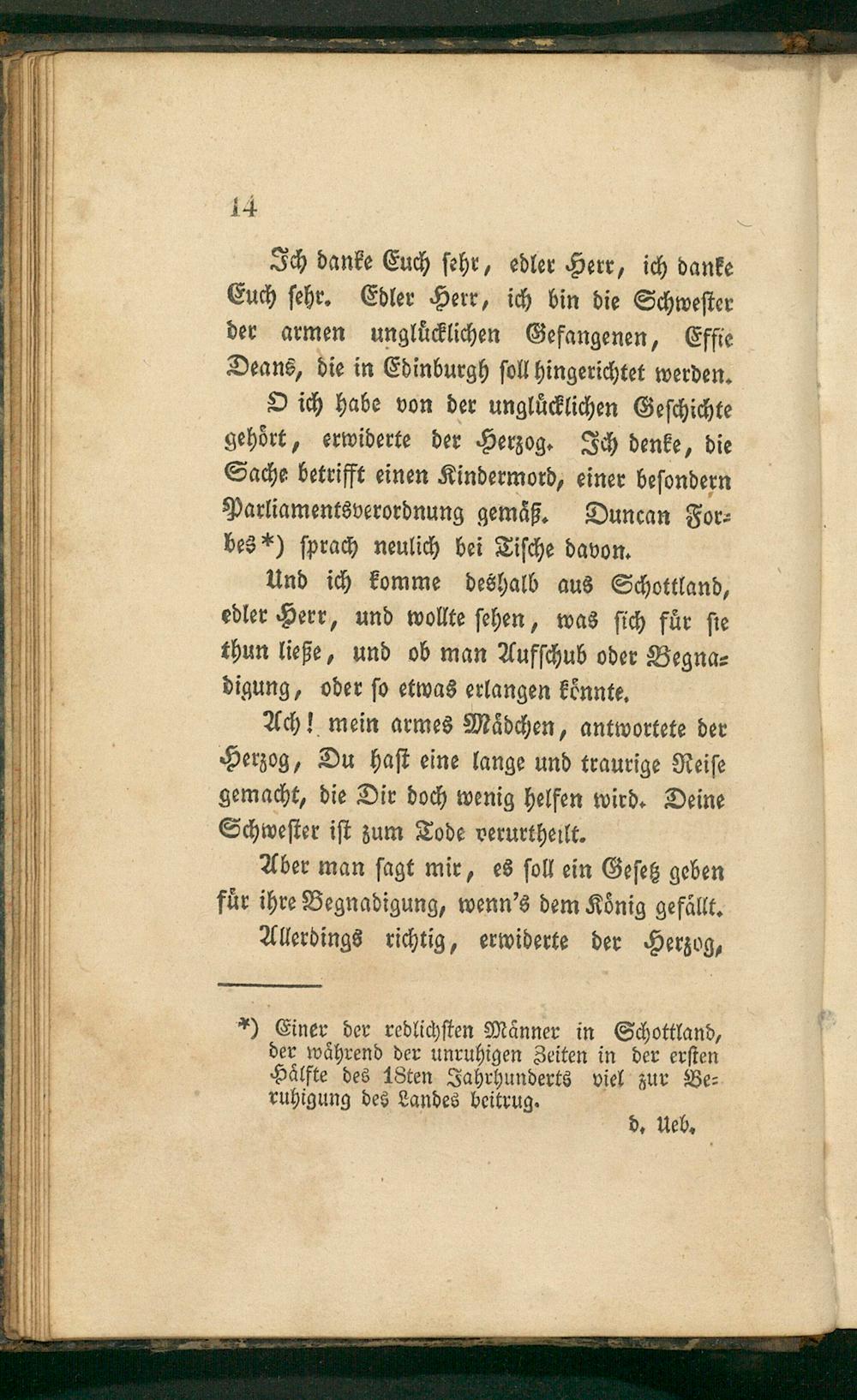 14

Ich danke Euch sehr, edler Herr, ich danke Euch sehr. Edler Herr, ich bin die Schwester der armen unglücklichen Gefangenen, Effie Deans, die in Edinburgh soll hingerichtet werden.

O ich habe von der unglücklichen Geschichte gehört, erwiderte der Herzog. Ich denke, die Sache betrifft einen Kindermord, einer besondern Parliamentsverordnung gemäß. Duncan Forbes*) sprach neulich bei Tische davon.

Und ich komme deshalb aus Schottland, edler Herr, und wollte sehen, was sich für sie thun ließe, und ob man Aufschub oder Begnadigung, oder so etwas erlangen könnte.

Ach! mein armes Mädchen, antwortete der Herzog, Du hast eine lange und traurige Reise gemacht, die Dir doch wenig helfen wird. Deine Schwester ist zum Tode verurtheilt.

Aber man sagt mir, es soll ein Gesetz geben für ihre Begnadigung, wenn's dem König gefällt.

Allerdings richtig, erwiderte der Herzog,

*) Einer der redlichsten Männer in Schottland, der während der unruhigen Zeiten in der ersten Hälfte des 18ten Jahrhunderts viel zur Beruhigung des Landes beitrug.

d. Ueb.